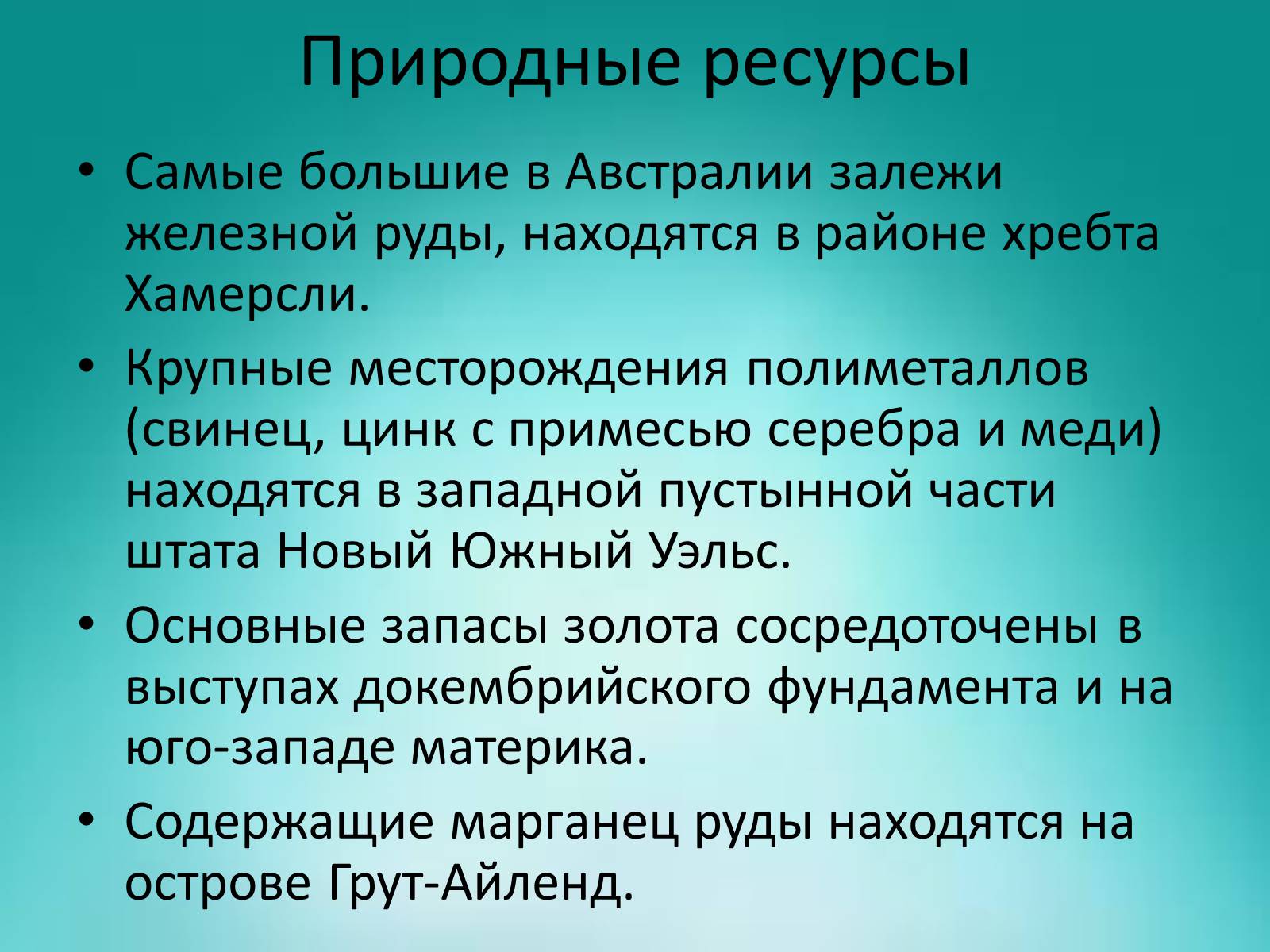 Природные ресурсы

• Самые большие в Австралии залежи железной руды, находятся в районе хребта Хамерсли.

• Крупные месторождения полиметаллов (свинец, цинк с примесью серебра и меди) находятся в западной пустынной части штата Новый Южный Уэльс.

• Основные запасы золота сосредоточены в выступах докембрийского фундамента и на юго-западе материка.

• Содержащие марганец руды находятся на острове Грут-Айленд.